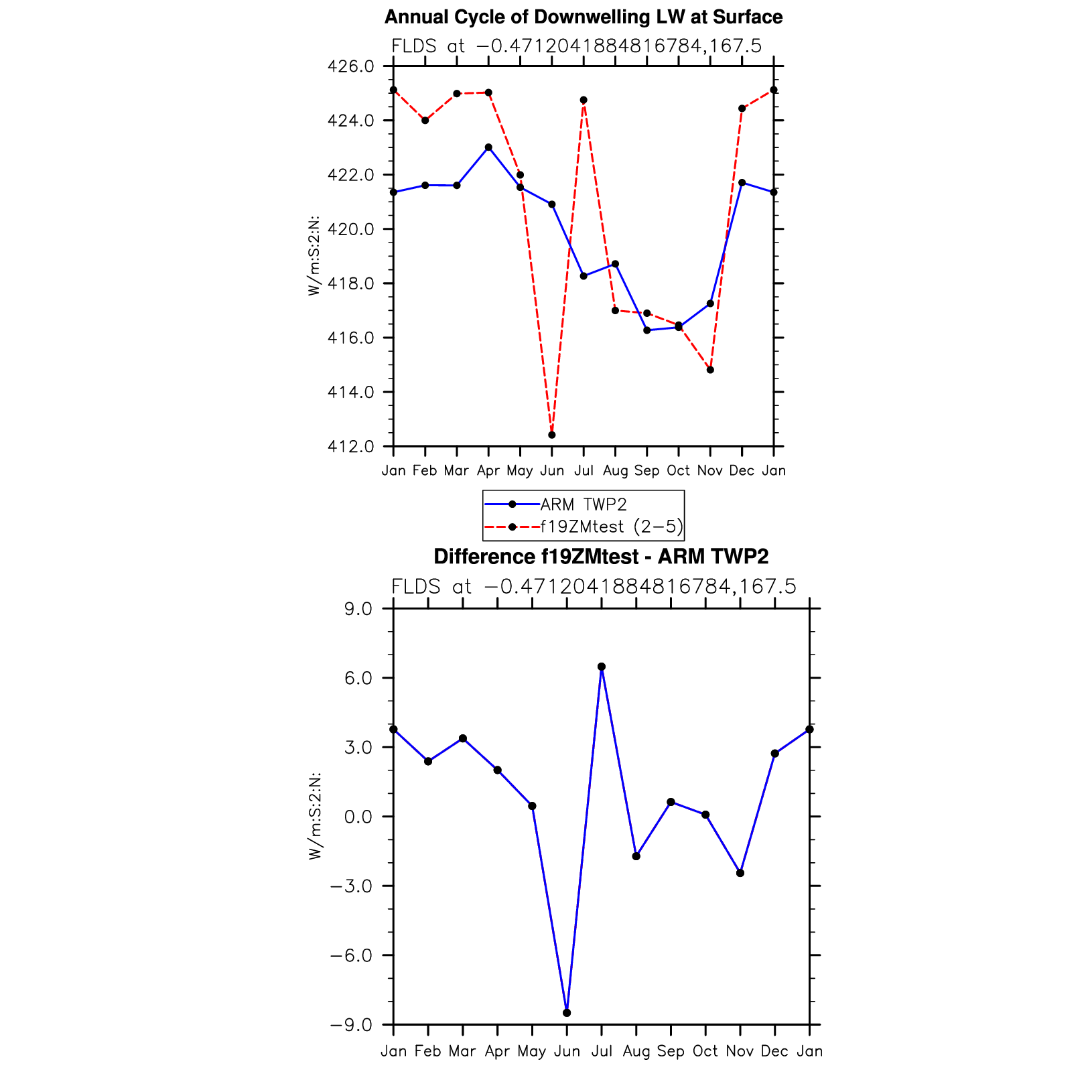 Annual Cycle of Downwelling LW at Surface

FLDS at −0.4712041884816784,167.5

426.0
424.0
422.0
420.0
418.0
416.0
414.0
412.0

W/m:S:2:N:

Jan Feb Mar Apr May Jun Jul Aug Sep Oct Nov Dec Jan

ARM TWP2
f19ZMtest (2−5)

Difference f19ZMtest - ARM TWP2

FLDS at −0.4712041884816784,167.5

9.0
6.0
3.0
0.0
−3.0
−6.0
−9.0

W/m:S:2:N:

Jan Feb Mar Apr May Jun Jul Aug Sep Oct Nov Dec Jan